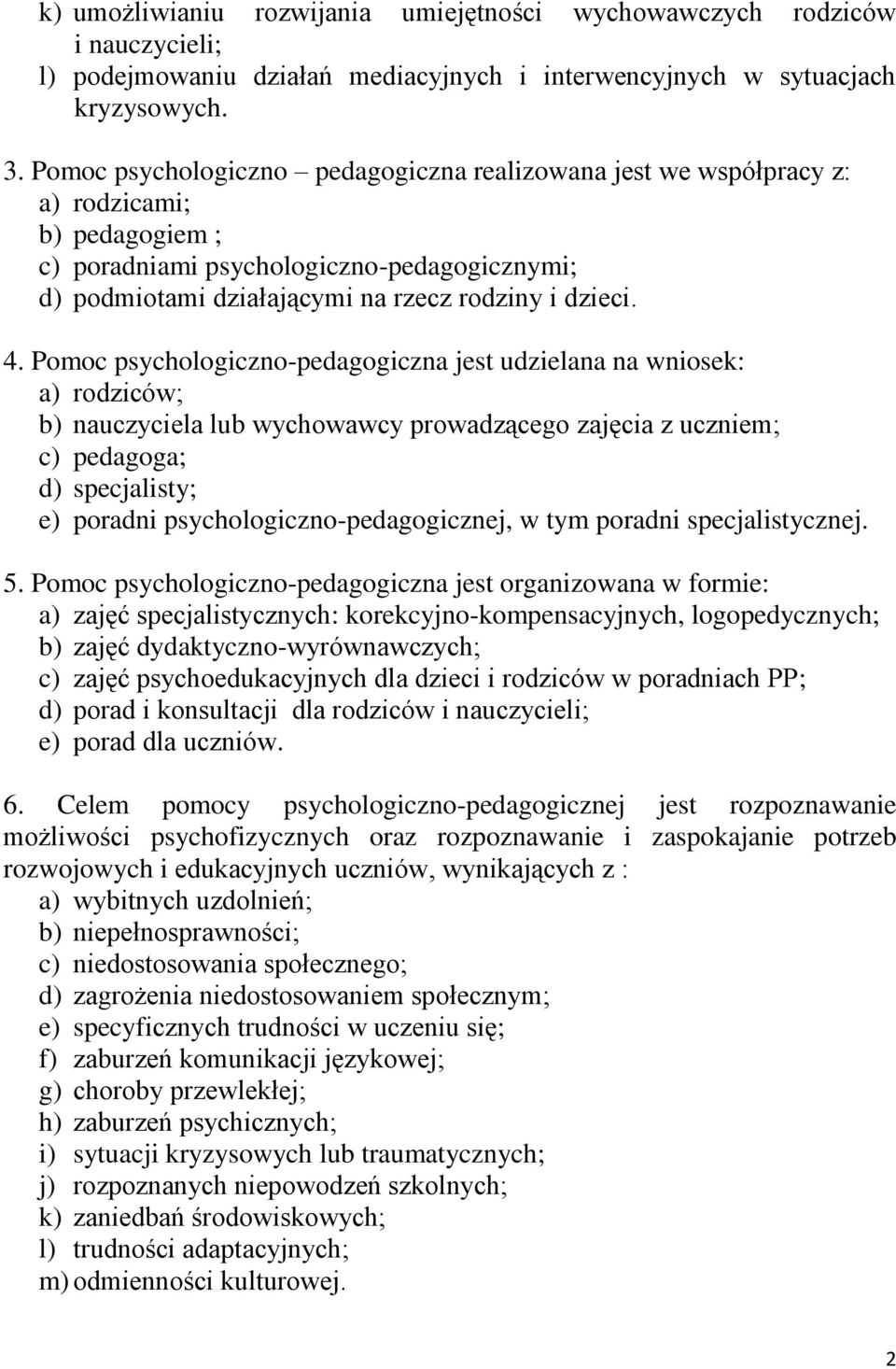 k) umożliwianiu rozwijania umiejętności wychowawczych rodziców i nauczycieli;
l) podejmowaniu działań mediacyjnych i interwencyjnych w sytuacjach kryzysowych.

3. Pomoc psychologiczno – pedagogiczna realizowana jest we współpracy z:
a) rodzicami;
b) pedagogiem ;
c) poradniami psychologiczno-pedagogicznymi;
d) podmiotami działającymi na rzecz rodziny i dzieci.

4. Pomoc psychologiczno-pedagogiczna jest udzielana na wniosek:
a) rodziców;
b) nauczyciela lub wychowawcy prowadzącego zajęcia z uczniem;
c) pedagoga;
d) specjalisty;
e) poradni psychologiczno-pedagogicznej, w tym poradni specjalistycznej.

5. Pomoc psychologiczno-pedagogiczna jest organizowana w formie:
a) zajęć specjalistycznych: korekcyjno-kompensacyjnych, logopedycznych;
b) zajęć dydaktyczno-wyrównawczych;
c) zajęć psychoedukacyjnych dla dzieci i rodziców w poradniach PP;
d) porad i konsultacji dla rodziców i nauczycieli;
e) porad dla uczniów.

6. Celem pomocy psychologiczno-pedagogicznej jest rozpoznawanie możliwości psychofizycznych oraz rozpoznawanie i zaspokajanie potrzeb rozwojowych i edukacyjnych uczniów, wynikających z :
a) wybitnych uzdolnień;
b) niepełnosprawności;
c) niedostosowania społecznego;
d) zagrożenia niedostosowaniem społecznym;
e) specyficznych trudności w uczeniu się;
f) zaburzeń komunikacji językowej;
g) choroby przewlekłej;
h) zaburzeń psychicznych;
i) sytuacji kryzysowych lub traumatycznych;
j) rozpoznanych niepowodzeń szkolnych;
k) zaniedbań środowiskowych;
l) trudności adaptacyjnych;
m) odmienności kulturowej.

2